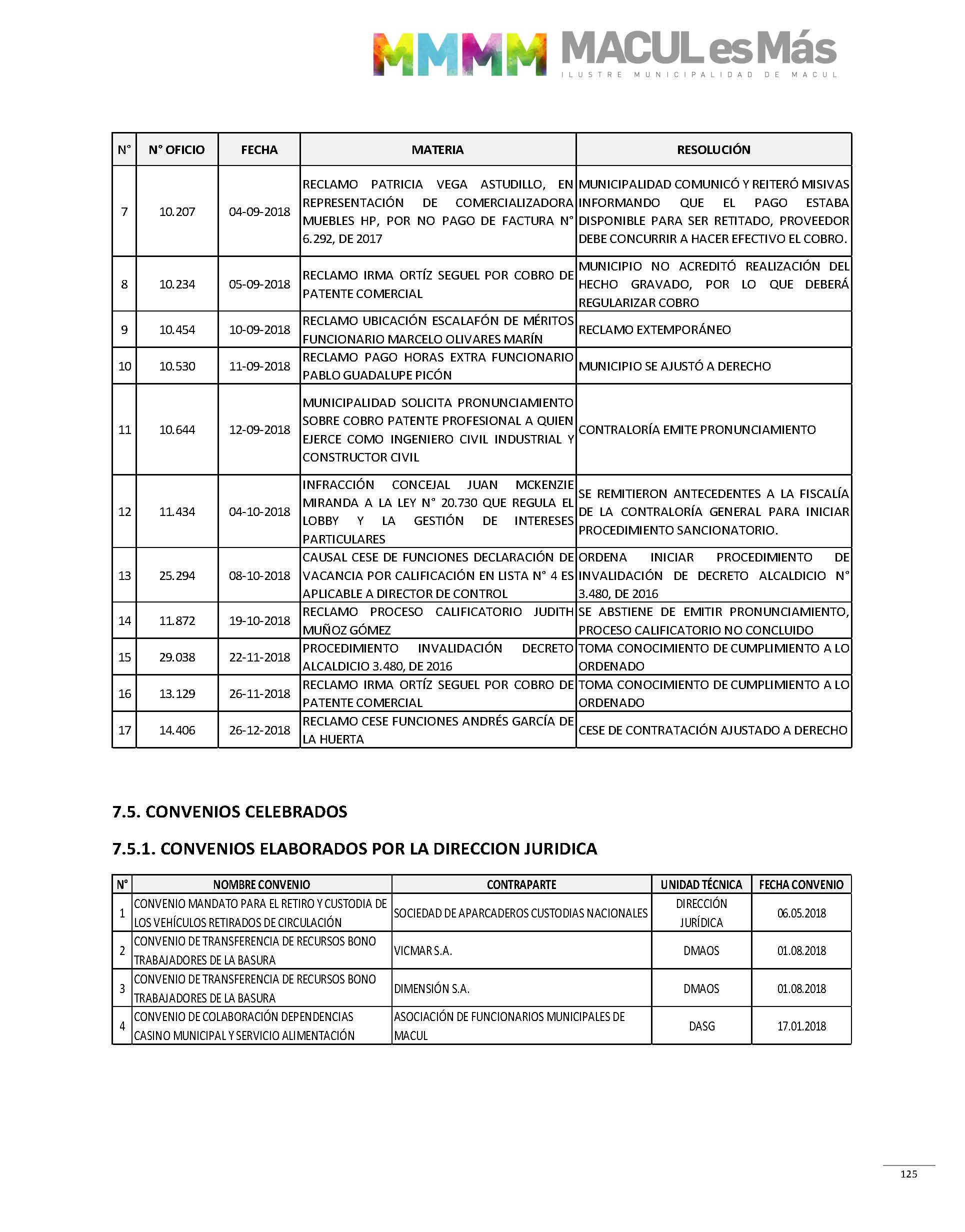 MMMM MACUL es Más
ILUSTRE MUNICIPALIDAD DE MACUL

| N° | N° OFICIO | FECHA | MATERIA | RESOLUCIÓN |
|---|---|---|---|---|
| 7 | 10.207 | 04-09-2018 | RECLAMO PATRICIA VEGA ASTUDILLO, EN REPRESENTACIÓN DE COMERCIALIZADORA MUEBLES HP, POR NO PAGO DE FACTURA N° 6.292, DE 2017 | MUNICIPALIDAD COMUNICÓ Y REITERÓ MISIVAS INFORMANDO QUE EL PAGO ESTABA DISPONIBLE PARA SER RETITADO, PROVEEDOR DEBE CONCURRIR A HACER EFECTIVO EL COBRO. |
| 8 | 10.234 | 05-09-2018 | RECLAMO IRMA ORTÍZ SEGUEL POR COBRO DE PATENTE COMERCIAL | MUNICIPIO NO ACREDITÓ REALIZACIÓN DEL HECHO GRAVADO, POR LO QUE DEBERÁ REGULARIZAR COBRO |
| 9 | 10.454 | 10-09-2018 | RECLAMO UBICACIÓN ESCALAFÓN DE MÉRITOS FUNCIONARIO MARCELO OLIVARES MARÍN | RECLAMO EXTEMPORÁNEO |
| 10 | 10.530 | 11-09-2018 | RECLAMO PAGO HORAS EXTRA FUNCIONARIO PABLO GUADALUPE PICÓN | MUNICIPIO SE AJUSTÓ A DERECHO |
| 11 | 10.644 | 12-09-2018 | MUNICIPALIDAD SOLICITA PRONUNCIAMIENTO SOBRE COBRO PATENTE PROFESIONAL A QUIEN EJERCE COMO INGENIERO CIVIL INDUSTRIAL Y CONSTRUCTOR CIVIL | CONTRALORÍA EMITE PRONUNCIAMIENTO |
| 12 | 11.434 | 04-10-2018 | INFRACCIÓN CONCEJAL JUAN MCKENZIE MIRANDA A LA LEY N° 20.730 QUE REGULA EL LOBBY Y LA GESTIÓN DE INTERESES PARTICULARES | SE REMITIERON ANTECEDENTES A LA FISCALÍA DE LA CONTRALORÍA GENERAL PARA INICIAR PROCEDIMIENTO SANCIONATORIO. |
| 13 | 25.294 | 08-10-2018 | CAUSAL CESE DE FUNCIONES DECLARACIÓN DE VACANCIA POR CALIFICACIÓN EN LISTA N° 4 ES APLICABLE A DIRECTOR DE CONTROL | ORDENA INICIAR PROCEDIMIENTO DE INVALIDACIÓN DE DECRETO ALCALDICIO N° 3.480, DE 2016 |
| 14 | 11.872 | 19-10-2018 | RECLAMO PROCESO CALIFICATORIO JUDITH MUÑOZ GÓMEZ | SE ABSTIENE DE EMITIR PRONUNCIAMIENTO, PROCESO CALIFICATORIO NO CONCLUIDO |
| 15 | 29.038 | 22-11-2018 | PROCEDIMIENTO INVALIDACIÓN DECRETO ALCALDICIO 3.480, DE 2016 | TOMA CONOCIMIENTO DE CUMPLIMIENTO A LO ORDENADO |
| 16 | 13.129 | 26-11-2018 | RECLAMO IRMA ORTÍZ SEGUEL POR COBRO DE PATENTE COMERCIAL | TOMA CONOCIMIENTO DE CUMPLIMIENTO A LO ORDENADO |
| 17 | 14.406 | 26-12-2018 | RECLAMO CESE FUNCIONES ANDRÉS GARCÍA DE LA HUERTA | CESE DE CONTRATACIÓN AJUSTADO A DERECHO |

7.5. CONVENIOS CELEBRADOS

7.5.1. CONVENIOS ELABORADOS POR LA DIRECCION JURIDICA

| N° | NOMBRE CONVENIO | CONTRAPARTE | UNIDAD TÉCNICA | FECHA CONVENIO |
|---|---|---|---|---|
| 1 | CONVENIO MANDATO PARA EL RETIRO Y CUSTODIA DE LOS VEHÍCULOS RETIRADOS DE CIRCULACIÓN | SOCIEDAD DE APARCADEROS CUSTODIAS NACIONALES | DIRECCIÓN JURÍDICA | 06.05.2018 |
| 2 | CONVENIO DE TRANSFERENCIA DE RECURSOS BONO TRABAJADORES DE LA BASURA | VICMAR S.A. | DMAOS | 01.08.2018 |
| 3 | CONVENIO DE TRANSFERENCIA DE RECURSOS BONO TRABAJADORES DE LA BASURA | DIMENSIÓN S.A. | DMAOS | 01.08.2018 |
| 4 | CONVENIO DE COLABORACIÓN DEPENDENCIAS CASINO MUNICIPAL Y SERVICIO ALIMENTACIÓN | ASOCIACIÓN DE FUNCIONARIOS MUNICIPALES DE MACUL | DASG | 17.01.2018 |

125